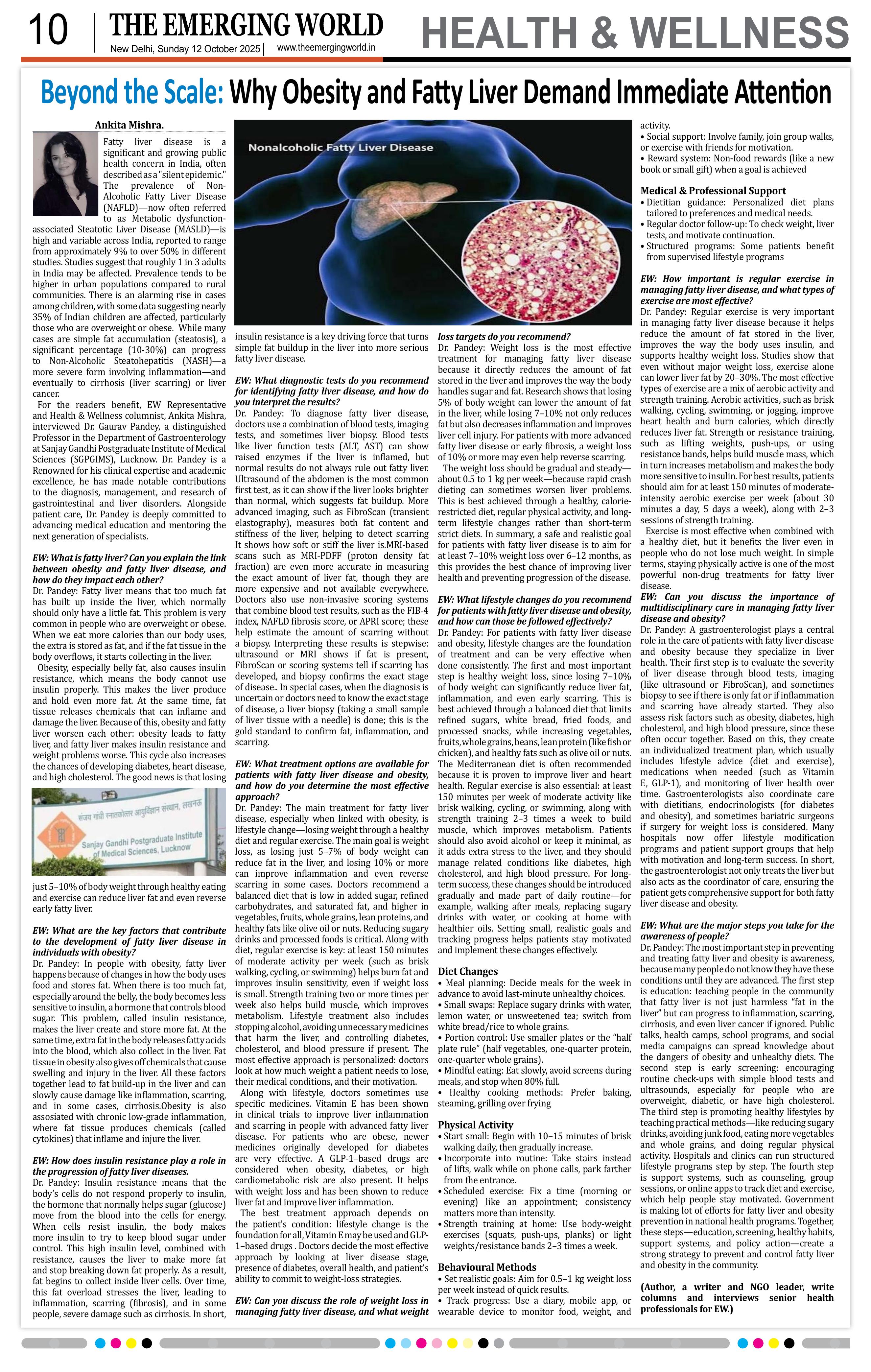 10 THE EMERGING WORLD
New Delhi, Sunday 12 October 2025 www.theemergingworld.in

HEALTH & WELLNESS

Beyond the Scale: Why Obesity and Fatty Liver Demand Immediate Attention

Ankita Mishra.

Fatty liver disease is a significant and growing public health concern in India, often described as a "silent epidemic." The prevalence of Non-Alcoholic Fatty Liver Disease (NAFLD)—now often referred to as Metabolic dysfunction-associated Steatotic Liver Disease (MASLD)—is high and variable across India, reported to range from approximately 9% to over 50% in different studies. Studies suggest that roughly 1 in 3 adults in India may be affected. Prevalence tends to be higher in urban populations compared to rural communities. There is an alarming rise in cases among children, with some data suggesting nearly 35% of Indian children are affected, particularly those who are overweight or obese. While many cases are simple fat accumulation (steatosis), a significant percentage (10-30%) can progress to Non-Alcoholic Steatohepatitis (NASH)—a more severe form involving inflammation—and eventually to cirrhosis (liver scarring) or liver cancer.

For the readers benefit, EW Representative and Health & Wellness columnist, Ankita Mishra, interviewed Dr. Gaurav Pandey, a distinguished Professor in the Department of Gastroenterology at Sanjay Gandhi Postgraduate Institute of Medical Sciences (SGPGIMS), Lucknow. Dr. Pandey is a Renowned for his clinical expertise and academic excellence, he has made notable contributions to the diagnosis, management, and research of gastrointestinal and liver disorders. Alongside patient care, Dr. Pandey is deeply committed to advancing medical education and mentoring the next generation of specialists.

EW: What is fatty liver? Can you explain the link between obesity and fatty liver disease, and how do they impact each other?
Dr. Pandey: Fatty liver means that too much fat has built up inside the liver, which normally should only have a little fat. This problem is very common in people who are overweight or obese. When we eat more calories than our body uses, the extra is stored as fat, and if the fat tissue in the body overflows, it starts collecting in the liver.

Obesity, especially belly fat, also causes insulin resistance, which means the body cannot use insulin properly. This makes the liver produce and hold even more fat. At the same time, fat tissue releases chemicals that can inflame and damage the liver. Because of this, obesity and fatty liver worsen each other: obesity leads to fatty liver, and fatty liver makes insulin resistance and weight problems worse. This cycle also increases the chances of developing diabetes, heart disease, and high cholesterol. The good news is that losing

संजय गांधी स्नातकोत्तर आयुर्विज्ञान संस्थान, लखनऊ
Sanjay Gandhi Postgraduate Institute of Medical Sciences, Lucknow

just 5–10% of body weight through healthy eating and exercise can reduce liver fat and even reverse early fatty liver.

EW: What are the key factors that contribute to the development of fatty liver disease in individuals with obesity?
Dr. Pandey: In people with obesity, fatty liver happens because of changes in how the body uses food and stores fat. When there is too much fat, especially around the belly, the body becomes less sensitive to insulin, a hormone that controls blood sugar. This problem, called insulin resistance, makes the liver create and store more fat. At the same time, extra fat in the body releases fatty acids into the blood, which also collect in the liver. Fat tissue in obesity also gives off chemicals that cause swelling and injury in the liver. All these factors together lead to fat build-up in the liver and can slowly cause damage like inflammation, scarring, and in some cases, cirrhosis.Obesity is also associated with chronic low-grade inflammation, where fat tissue produces chemicals (called cytokines) that inflame and injure the liver.

EW: How does insulin resistance play a role in the progression of fatty liver diseases.
Dr. Pandey: Insulin resistance means that the body's cells do not respond properly to insulin, the hormone that normally helps sugar (glucose) move from the blood into the cells for energy. When cells resist insulin, the body makes more insulin to try to keep blood sugar under control. This high insulin level, combined with resistance, causes the liver to make more fat and stop breaking down fat properly. As a result, fat begins to collect inside liver cells. Over time, this fat overload stresses the liver, leading to inflammation, scarring (fibrosis), and in some people, severe damage such as cirrhosis. In short,

Nonalcoholic Fatty Liver Disease

insulin resistance is a key driving force that turns simple fat buildup in the liver into more serious fatty liver disease.

EW: What diagnostic tests do you recommend for identifying fatty liver disease, and how do you interpret the results?
Dr. Pandey: To diagnose fatty liver disease, doctors use a combination of blood tests, imaging tests, and sometimes liver biopsy. Blood tests like liver function tests (ALT, AST) can show raised enzymes if the liver is inflamed, but normal results do not always rule out fatty liver. Ultrasound of the abdomen is the most common first test, as it can show if the liver looks brighter than normal, which suggests fat buildup. More advanced imaging, such as FibroScan (transient elastography), measures both fat content and stiffness of the liver, helping to detect scarring It shows how soft or stiff the liver is.MRI-based scans such as MRI-PDFF (proton density fat fraction) are even more accurate in measuring the exact amount of liver fat, though they are more expensive and not available everywhere. Doctors also use non-invasive scoring systems that combine blood test results, such as the FIB-4 index, NAFLD fibrosis score, or APRI score; these help estimate the amount of scarring without a biopsy. Interpreting these results is stepwise: ultrasound or MRI shows if fat is present, FibroScan or scoring systems tell if scarring has developed, and biopsy confirms the exact stage of disease.. In special cases, when the diagnosis is uncertain or doctors need to know the exact stage of disease, a liver biopsy (taking a small sample of liver tissue with a needle) is done; this is the gold standard to confirm fat, inflammation, and scarring.

EW: What treatment options are available for patients with fatty liver disease and obesity, and how do you determine the most effective approach?
Dr. Pandey: The main treatment for fatty liver disease, especially when linked with obesity, is lifestyle change—losing weight through a healthy diet and regular exercise. The main goal is weight loss, as losing just 5–7% of body weight can reduce fat in the liver, and losing 10% or more can improve inflammation and even reverse scarring in some cases. Doctors recommend a balanced diet that is low in added sugar, refined carbohydrates, and saturated fat, and higher in vegetables, fruits, whole grains, lean proteins, and healthy fats like olive oil or nuts. Reducing sugary drinks and processed foods is critical. Along with diet, regular exercise is key: at least 150 minutes of moderate activity per week (such as brisk walking, cycling, or swimming) helps burn fat and improves insulin sensitivity, even if weight loss is small. Strength training two or more times per week also helps build muscle, which improves metabolism. Lifestyle treatment also includes stopping alcohol, avoiding unnecessary medicines that harm the liver, and controlling diabetes, cholesterol, and blood pressure if present. The most effective approach is personalized: doctors look at how much weight a patient needs to lose, their medical conditions, and their motivation.

Along with lifestyle, doctors sometimes use specific medicines. Vitamin E has been shown in clinical trials to improve liver inflammation and scarring in people with advanced fatty liver disease. For patients who are obese, newer medicines originally developed for diabetes are very effective. A GLP-1–based drugs are considered when obesity, diabetes, or high cardiometabolic risk are also present. It helps with weight loss and has been shown to reduce liver fat and improve liver inflammation.

The best treatment approach depends on the patient's condition: lifestyle change is the foundation for all, Vitamin E may be used and GLP-1–based drugs . Doctors decide the most effective approach by looking at liver disease stage, presence of diabetes, overall health, and patient's ability to commit to weight-loss strategies.

EW: Can you discuss the role of weight loss in managing fatty liver disease, and what weight loss targets do you recommend?
Dr. Pandey: Weight loss is the most effective treatment for managing fatty liver disease because it directly reduces the amount of fat stored in the liver and improves the way the body handles sugar and fat. Research shows that losing 5% of body weight can lower the amount of fat in the liver, while losing 7–10% not only reduces fat but also decreases inflammation and improves liver cell injury. For patients with more advanced fatty liver disease or early fibrosis, a weight loss of 10% or more may even help reverse scarring.

The weight loss should be gradual and steady—about 0.5 to 1 kg per week—because rapid crash dieting can sometimes worsen liver problems. This is best achieved through a healthy, calorie-restricted diet, regular physical activity, and long-term lifestyle changes rather than short-term strict diets. In summary, a safe and realistic goal for patients with fatty liver disease is to aim for at least 7–10% weight loss over 6–12 months, as this provides the best chance of improving liver health and preventing progression of the disease.

EW: What lifestyle changes do you recommend for patients with fatty liver disease and obesity, and how can those be followed effectively?
Dr. Pandey: For patients with fatty liver disease and obesity, lifestyle changes are the foundation of treatment and can be very effective when done consistently. The first and most important step is healthy weight loss, since losing 7–10% of body weight can significantly reduce liver fat, inflammation, and even early scarring. This is best achieved through a balanced diet that limits refined sugars, white bread, fried foods, and processed snacks, while increasing vegetables, fruits, whole grains, beans, lean protein (like fish or chicken), and healthy fats such as olive oil or nuts. The Mediterranean diet is often recommended because it is proven to improve liver and heart health. Regular exercise is also essential: at least 150 minutes per week of moderate activity like brisk walking, cycling, or swimming, along with strength training 2–3 times a week to build muscle, which improves metabolism. Patients should also avoid alcohol or keep it minimal, as it adds extra stress to the liver, and they should manage related conditions like diabetes, high cholesterol, and high blood pressure. For long-term success, these changes should be introduced gradually and made part of daily routine—for example, walking after meals, replacing sugary drinks with water, or cooking at home with healthier oils. Setting small, realistic goals and tracking progress helps patients stay motivated and implement these changes effectively.

Diet Changes
• Meal planning: Decide meals for the week in advance to avoid last-minute unhealthy choices.
• Small swaps: Replace sugary drinks with water, lemon water, or unsweetened tea; switch from white bread/rice to whole grains.
• Portion control: Use smaller plates or the "half plate rule" (half vegetables, one-quarter protein, one-quarter whole grains).
• Mindful eating: Eat slowly, avoid screens during meals, and stop when 80% full.
• Healthy cooking methods: Prefer baking, steaming, grilling over frying

Physical Activity
• Start small: Begin with 10–15 minutes of brisk walking daily, then gradually increase.
• Incorporate into routine: Take stairs instead of lifts, walk while on phone calls, park farther from the entrance.
• Scheduled exercise: Fix a time (morning or evening) like an appointment; consistency matters more than intensity.
• Strength training at home: Use body-weight exercises (squats, push-ups, planks) or light weights/resistance bands 2–3 times a week.

Behavioural Methods
• Set realistic goals: Aim for 0.5–1 kg weight loss per week instead of quick results.
• Track progress: Use a diary, mobile app, or wearable device to monitor food, weight, and activity.
• Social support: Involve family, join group walks, or exercise with friends for motivation.
• Reward system: Non-food rewards (like a new book or small gift) when a goal is achieved

Medical & Professional Support
• Dietitian guidance: Personalized diet plans tailored to preferences and medical needs.
• Regular doctor follow-up: To check weight, liver tests, and motivate continuation.
• Structured programs: Some patients benefit from supervised lifestyle programs

EW: How important is regular exercise in managing fatty liver disease, and what types of exercise are most effective?
Dr. Pandey: Regular exercise is very important in managing fatty liver disease because it helps reduce the amount of fat stored in the liver, improves the way the body uses insulin, and supports healthy weight loss. Studies show that even without major weight loss, exercise alone can lower liver fat by 20–30%. The most effective types of exercise are a mix of aerobic activity and strength training. Aerobic activities, such as brisk walking, cycling, swimming, or jogging, improve heart health and burn calories, which directly reduces liver fat. Strength or resistance training, such as lifting weights, push-ups, or using resistance bands, helps build muscle mass, which in turn increases metabolism and makes the body more sensitive to insulin. For best results, patients should aim for at least 150 minutes of moderate-intensity aerobic exercise per week (about 30 minutes a day, 5 days a week), along with 2–3 sessions of strength training.

Exercise is most effective when combined with a healthy diet, but it benefits the liver even in people who do not lose much weight. In simple terms, staying physically active is one of the most powerful non-drug treatments for fatty liver disease.

EW: Can you discuss the importance of multidisciplinary care in managing fatty liver disease and obesity?
Dr. Pandey: A gastroenterologist plays a central role in the care of patients with fatty liver disease and obesity because they specialize in liver health. Their first step is to evaluate the severity of liver disease through blood tests, imaging (like ultrasound or FibroScan), and sometimes biopsy to see if there is only fat or if inflammation and scarring have already started. They also assess risk factors such as obesity, diabetes, high cholesterol, and high blood pressure, since these often occur together. Based on this, they create an individualized treatment plan, which usually includes lifestyle advice (diet and exercise), medications when needed (such as Vitamin E, GLP-1), and monitoring of liver health over time. Gastroenterologists also coordinate care with dietitians, endocrinologists (for diabetes and obesity), and sometimes bariatric surgeons if surgery for weight loss is considered. Many hospitals now offer lifestyle modification programs and patient support groups that help with motivation and long-term success. In short, the gastroenterologist not only treats the liver but also acts as the coordinator of care, ensuring the patient gets comprehensive support for both fatty liver disease and obesity.

EW: What are the major steps you take for the awareness of people?
Dr. Pandey: The most important step in preventing and treating fatty liver and obesity is awareness, because many people do not know they have these conditions until they are advanced. The first step is education: teaching people in the community that fatty liver is not just harmless "fat in the liver" but can progress to inflammation, scarring, cirrhosis, and even liver cancer if ignored. Public talks, health camps, school programs, and social media campaigns can spread knowledge about the dangers of obesity and unhealthy diets. The second step is early screening: encouraging routine check-ups with simple blood tests and ultrasounds, especially for people who are overweight, diabetic, or have high cholesterol. The third step is promoting healthy lifestyles by teaching practical methods—like reducing sugary drinks, avoiding junk food, eating more vegetables and whole grains, and doing regular physical activity. Hospitals and clinics can run structured lifestyle programs step by step. The fourth step is support systems, such as counseling, group sessions, or online apps to track diet and exercise, which help people stay motivated. Government is making lot of efforts for fatty liver and obesity prevention in national health programs. Together, these steps—education, screening, healthy habits, support systems, and policy action—create a strong strategy to prevent and control fatty liver and obesity in the community.

(Author, a writer and NGO leader, write columns and interviews senior health professionals for EW.)